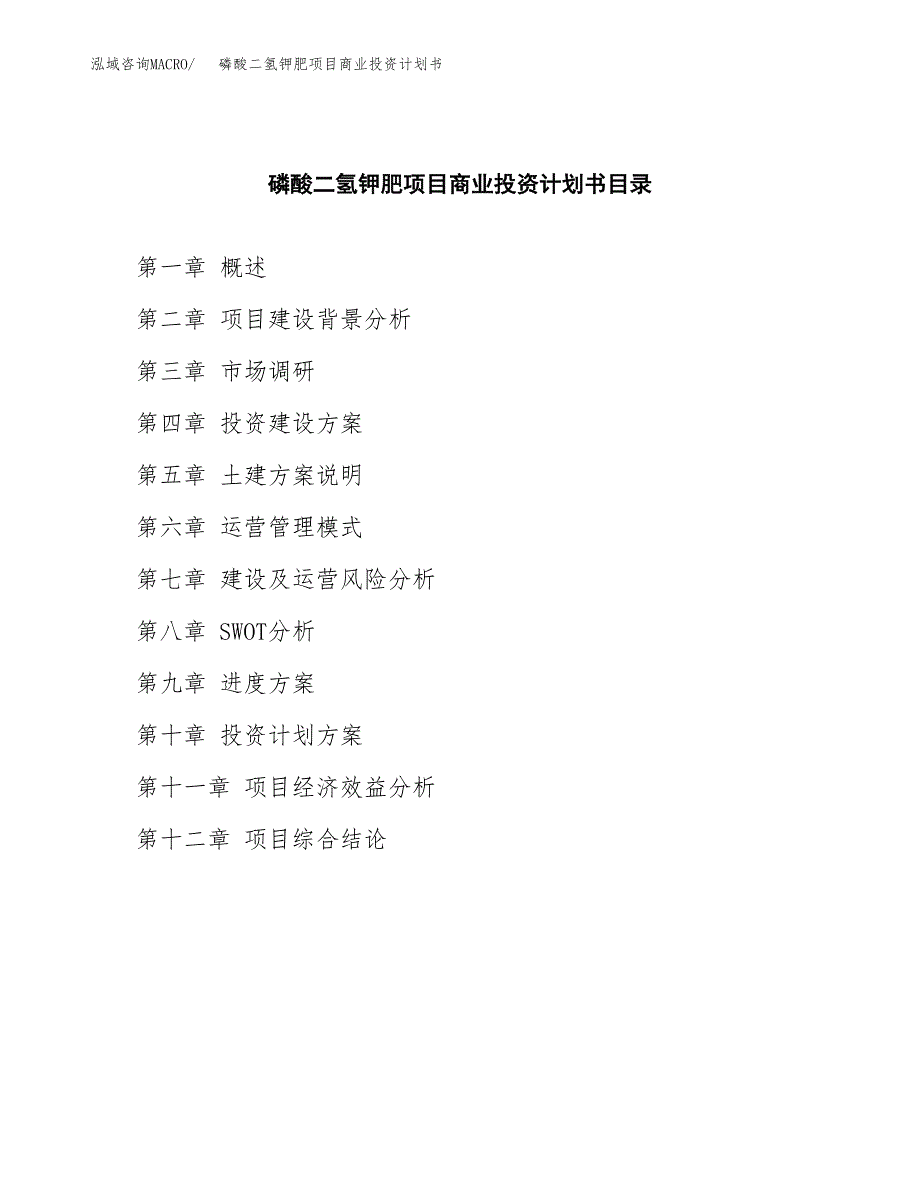 泓域咨询MACRO/ 磷酸二氢钾肥项目商业投资计划书

磷酸二氢钾肥项目商业投资计划书目录

第一章 概述

第二章 项目建设背景分析

第三章 市场调研

第四章 投资建设方案

第五章 土建方案说明

第六章 运营管理模式

第七章 建设及运营风险分析

第八章 SWOT分析

第九章 进度方案

第十章 投资计划方案

第十一章 项目经济效益分析

第十二章 项目综合结论